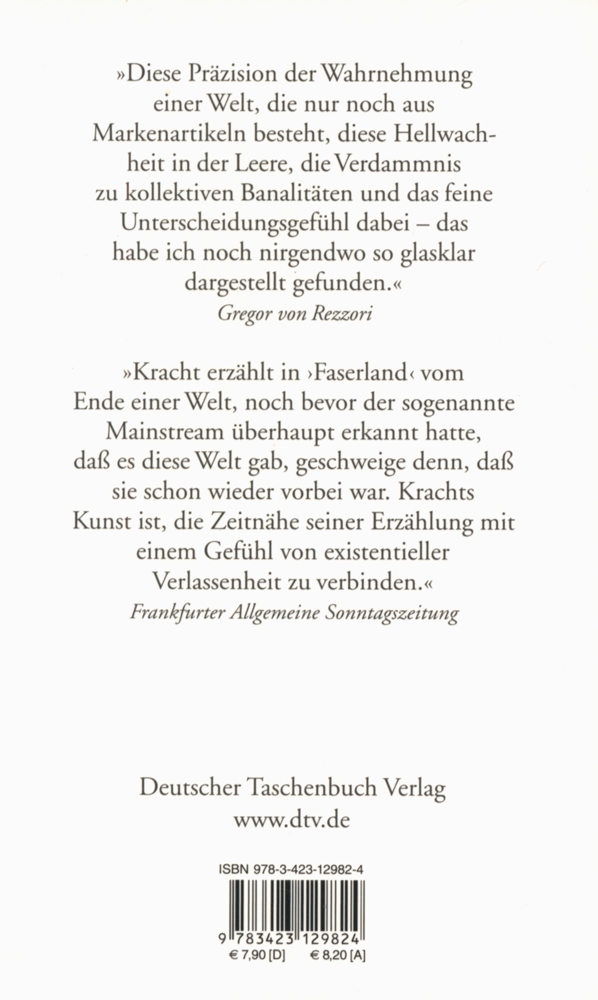 »Diese Präzision der Wahrnehmung einer Welt, die nur noch aus Markenartikeln besteht, diese Hellwachheit in der Leere, die Verdammnis zu kollektiven Banalitäten und das feine Unterscheidungsgefühl dabei – das habe ich noch nirgendwo so glasklar dargestellt gefunden.«
Gregor von Rezzori

»Kracht erzählt in ›Faserland‹ vom Ende einer Welt, noch bevor der sogenannte Mainstream überhaupt erkannt hatte, daß es diese Welt gab, geschweige denn, daß sie schon wieder vorbei war. Krachts Kunst ist, die Zeitnähe seiner Erzählung mit einem Gefühl von existentieller Verlassenheit zu verbinden.«
Frankfurter Allgemeine Sonntagszeitung

Deutscher Taschenbuch Verlag
www.dtv.de

ISBN 978-3-423-12982-4

9 783423 129824
€ 7,90 [D] € 8,20 [A]